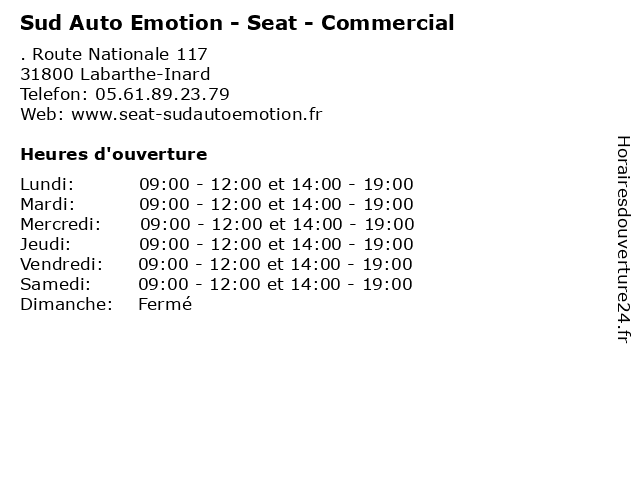 Sud Auto Emotion - Seat - Commercial

. Route Nationale 117
31800 Labarthe-Inard
Telefon: 05.61.89.23.79
Web: www.seat-sudautoemotion.fr

Heures d'ouverture

Lundi: 09:00 - 12:00 et 14:00 - 19:00
Mardi: 09:00 - 12:00 et 14:00 - 19:00
Mercredi: 09:00 - 12:00 et 14:00 - 19:00
Jeudi: 09:00 - 12:00 et 14:00 - 19:00
Vendredi: 09:00 - 12:00 et 14:00 - 19:00
Samedi: 09:00 - 12:00 et 14:00 - 19:00
Dimanche: Fermé

Horairesdouverture24.fr